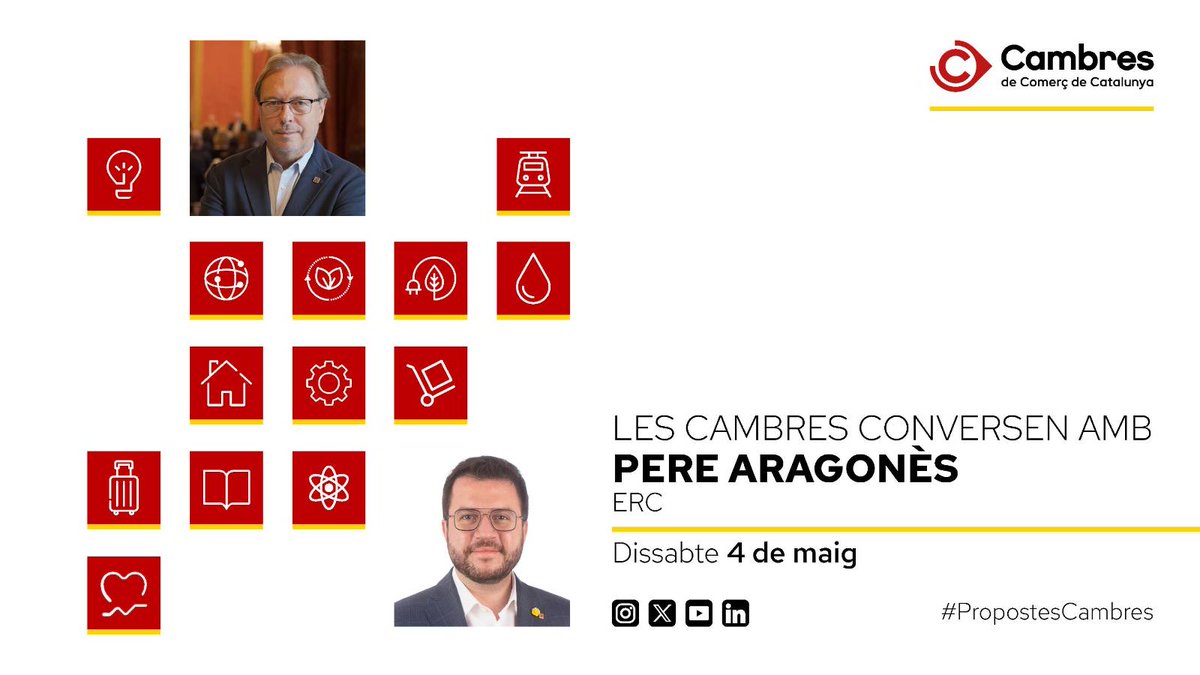 Cambres
de Comerç de Catalunya

LES CAMBRES CONVERSEN AMB
PERE ARAGONÈS
ERC

Dissabte 4 de maig

#PropostesCambres